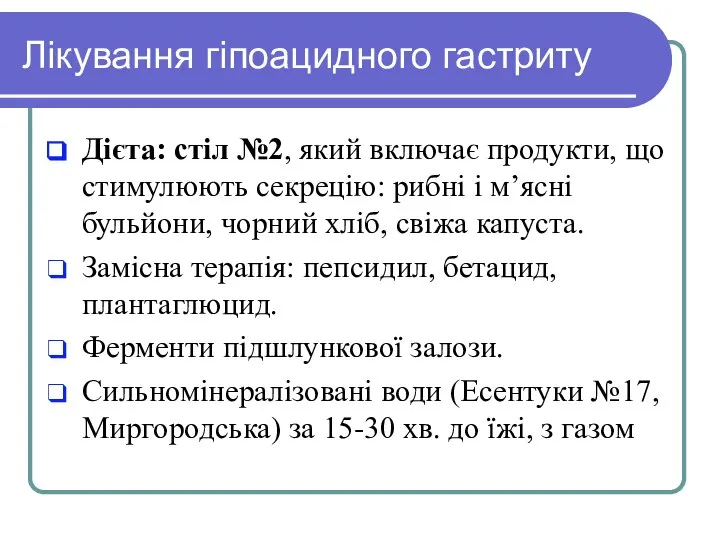 Лікування гіпоацидного гастриту

Дієта: стіл №2, який включає продукти, що стимулюють секрецію: рибні і м’ясні бульйони, чорний хліб, свіжа капуста.

Замісна терапія: пепсидил, бетацид, плантаглюцид.

Ферменти підшлункової залози.

Сильномінералізовані води (Есентуки №17, Миргородська) за 15-30 хв. до їжі, з газом